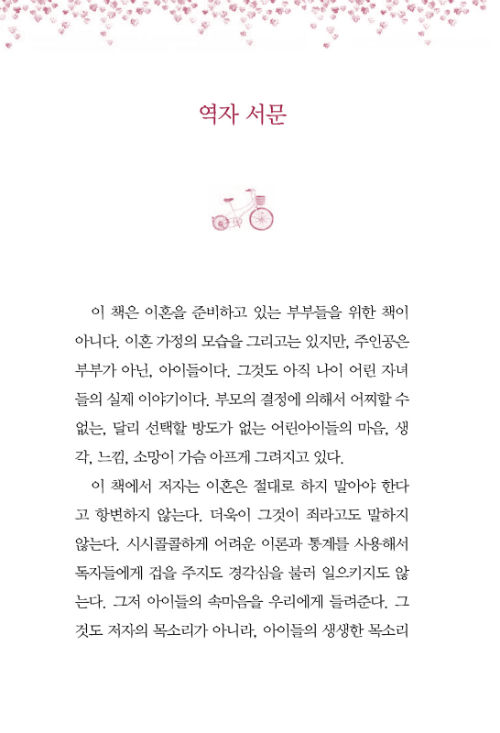 역자 서문

이 책은 이혼을 준비하고 있는 부부들을 위한 책이 아니다. 이혼 가정의 모습을 그리고는 있지만, 주인공은 부부가 아닌, 아이들이다. 그것도 아직 나이 어린 자녀들의 실제 이야기이다. 부모의 결정에 의해서 어찌할 수 없는, 달리 선택할 방도가 없는 어린아이들의 마음, 생각, 느낌, 소망이 가슴 아프게 그려지고 있다.

이 책에서 저자는 이혼은 절대로 하지 말아야 한다고 항변하지 않는다. 더욱이 그것이 죄라고도 말하지 않는다. 시시콜콜하게 어려운 이론과 통계를 사용해서 독자들에게 겁을 주지도 경각심을 불러 일으키지도 않는다. 그저 아이들의 속마음을 우리에게 들려준다. 그것도 저자의 목소리가 아니라, 아이들의 생생한 목소리